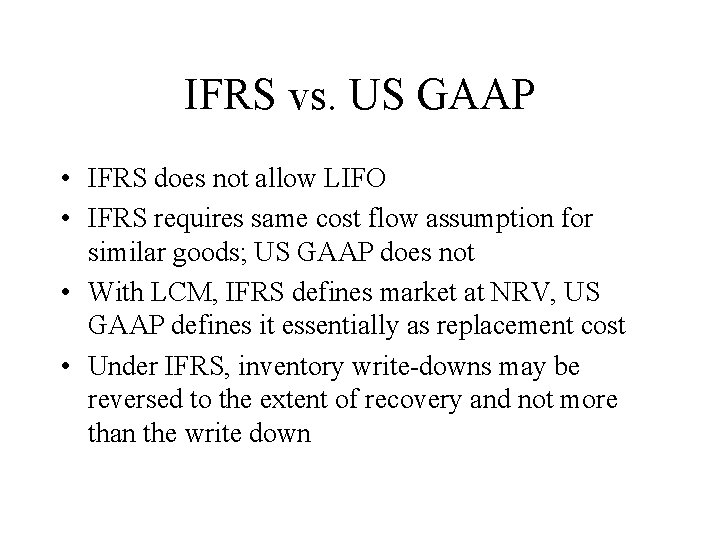 IFRS vs. US GAAP

• IFRS does not allow LIFO
• IFRS requires same cost flow assumption for similar goods; US GAAP does not
• With LCM, IFRS defines market at NRV, US GAAP defines it essentially as replacement cost
• Under IFRS, inventory write-downs may be reversed to the extent of recovery and not more than the write down